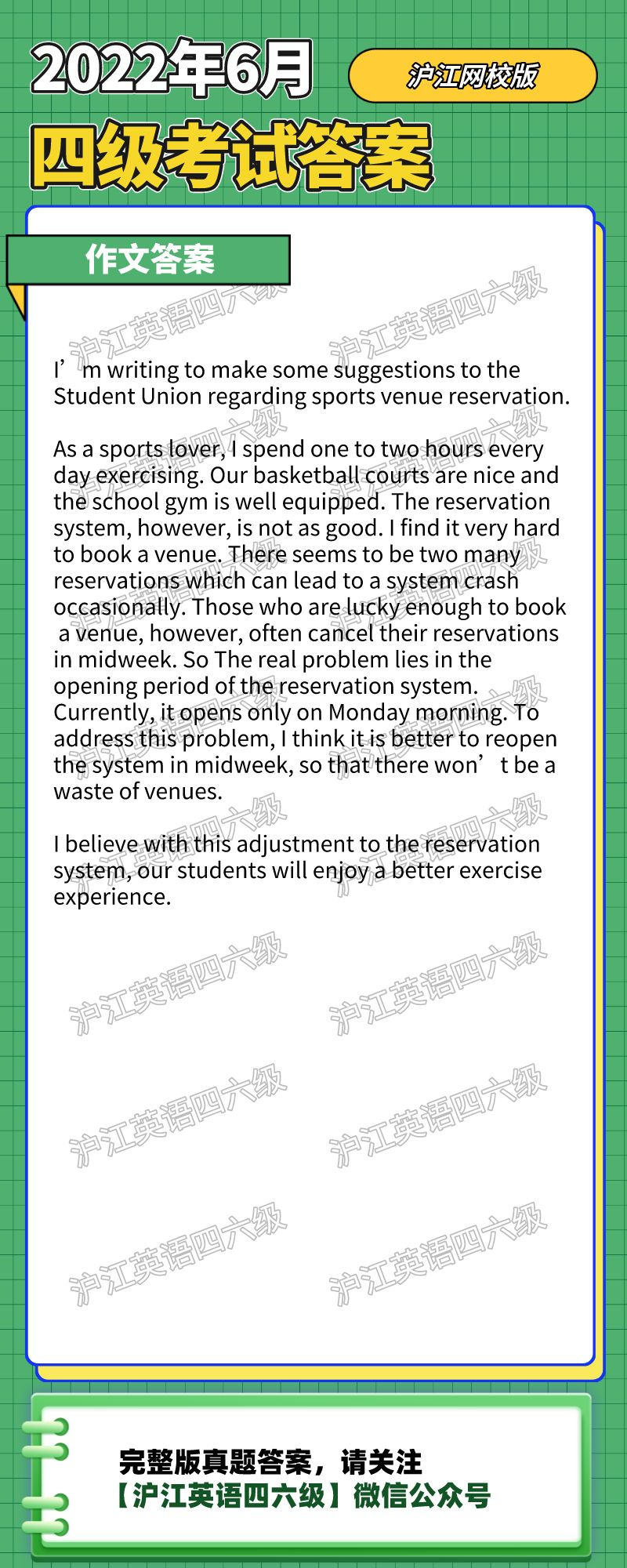 2022年6月
沪江网校版
四级考试答案

作文答案

沪江英语四六级

I’m writing to make some suggestions to the Student Union regarding sports venue reservation.

As a sports lover, I spend one to two hours every day exercising. Our basketball courts are nice and the school gym is well equipped. The reservation system, however, is not as good. I find it very hard to book a venue. There seems to be two many reservations which can lead to a system crash occasionally. Those who are lucky enough to book a venue, however, often cancel their reservations in midweek. So The real problem lies in the opening period of the reservation system. Currently, it opens only on Monday morning. To address this problem, I think it is better to reopen the system in midweek, so that there won’t be a waste of venues.

I believe with this adjustment to the reservation system, our students will enjoy a better exercise experience.

完整版真题答案，请关注
【沪江英语四六级】微信公众号